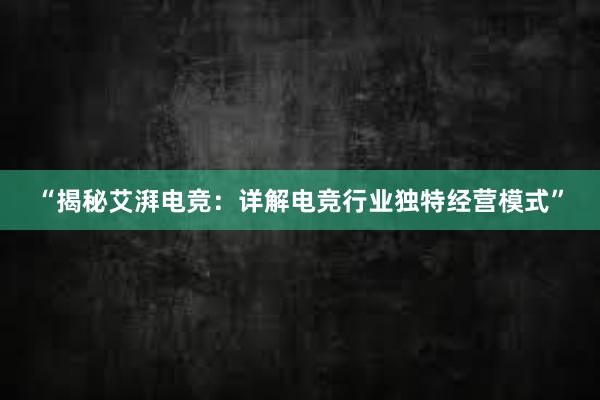 “揭秘艾湃电竞：详解电竞行业独特经营模式”